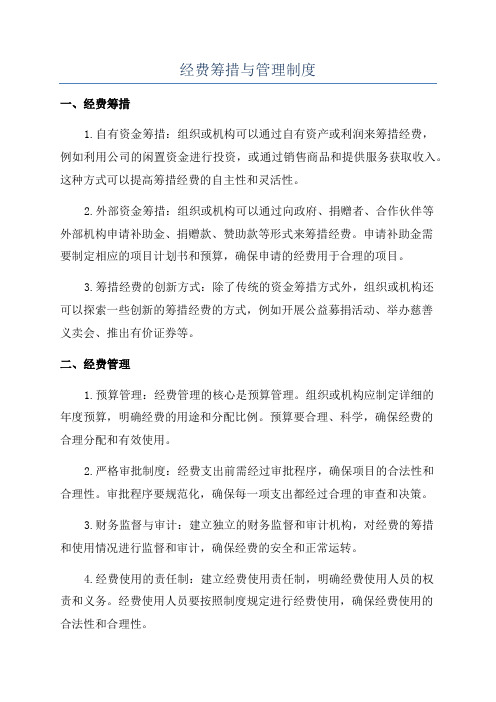 经费筹措与管理制度

一、经费筹措

1.自有资金筹措：组织或机构可以通过自有资产或利润来筹措经费，例如利用公司的闲置资金进行投资，或通过销售商品和提供服务获取收入。这种方式可以提高筹措经费的自主性和灵活性。

2.外部资金筹措：组织或机构可以通过向政府、捐赠者、合作伙伴等外部机构申请补助金、捐赠款、赞助款等形式来筹措经费。申请补助金需要制定相应的项目计划书和预算，确保申请的经费用于合理的项目。

3.筹措经费的创新方式：除了传统的资金筹措方式外，组织或机构还可以探索一些创新的筹措经费的方式，例如开展公益募捐活动、举办慈善义卖会、推出有价证券等。

二、经费管理

1.预算管理：经费管理的核心是预算管理。组织或机构应制定详细的年度预算，明确经费的用途和分配比例。预算要合理、科学，确保经费的合理分配和有效使用。

2.严格审批制度：经费支出前需经过审批程序，确保项目的合法性和合理性。审批程序要规范化，确保每一项支出都经过合理的审查和决策。

3.财务监督与审计：建立独立的财务监督和审计机构，对经费的筹措和使用情况进行监督和审计，确保经费的安全和正常运转。

4.经费使用的责任制：建立经费使用责任制，明确经费使用人员的权责和义务。经费使用人员要按照制度规定进行经费使用，确保经费使用的合法性和合理性。